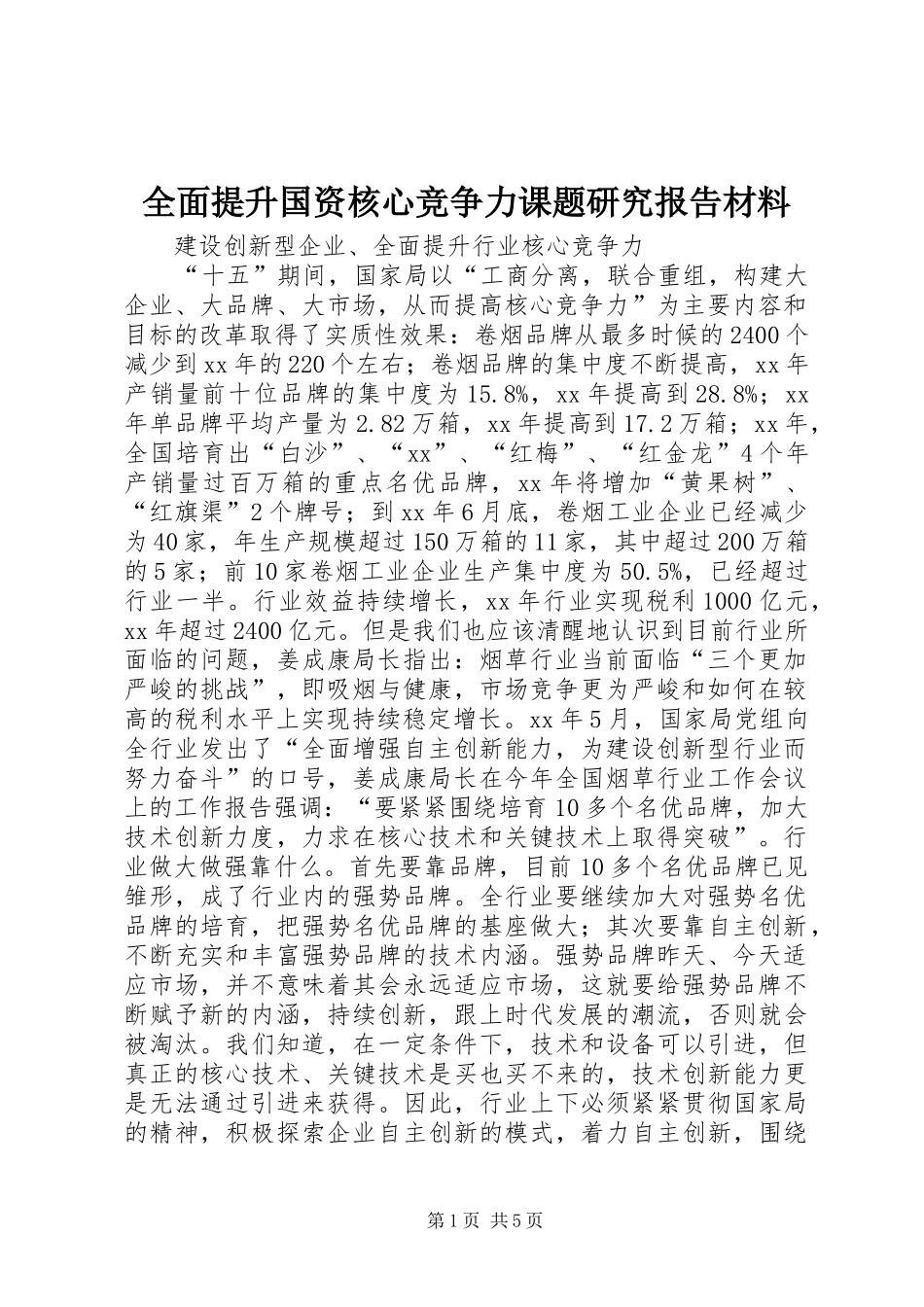 全面提升国资核心竞争力课题研究报告材料

建设创新型企业、全面提升行业核心竞争力

“十五”期间，国家局以“工商分离，联合重组，构建大企业、大品牌、大市场，从而提高核心竞争力”为主要内容和目标的改革取得了实质性效果：卷烟品牌从最多时候的2400个减少到xx年的220个左右；卷烟品牌的集中度不断提高，xx年产销量前十位品牌的集中度为15.8%，xx年提高到28.8%；xx年单品牌平均产量为2.82万箱，xx年提高到17.2万箱；xx年，全国培育出“白沙”、“xx”、“红梅”、“红金龙”4个年产销量过百万箱的重点名优品牌，xx年将增加“黄果树”、“红旗渠”2个牌号；到xx年6月底，卷烟工业企业已经减少为40家，年生产规模超过150万箱的11家，其中超过200万箱的5家；前10家卷烟工业企业生产集中度为50.5%，已经超过行业一半。行业效益持续增长，xx年行业实现税利1000亿元，xx年超过2400亿元。但是我们也应该清醒地认识到目前行业所面临的问题，姜成康局长指出：烟草行业当前面临“三个更加严峻的挑战”，即吸烟与健康，市场竞争更为严峻和如何在较高的税利水平上实现持续稳定增长。xx年5月，国家局党组向全行业发出了“全面增强自主创新能力，为建设创新型行业而努力奋斗”的口号，姜成康局长在今年全国烟草行业工作会议上的工作报告强调：“要紧紧围绕培育10多个名优品牌，加大技术创新力度，力求在核心技术和关键技术上取得突破”。行业做大做强靠什么。首先要靠品牌，目前10多个名优品牌已见雏形，成了行业内的强势品牌。全行业要继续加大对强势名优品牌的培育，把强势名优品牌的基座做大；其次要靠自主创新，不断充实和丰富强势品牌的技术内涵。强势品牌昨天、今天适应市场，并不意味着其会永远适应市场，这就要给强势品牌不断赋予新的内涵，持续创新，跟上时代发展的潮流，否则就会被淘汰。我们知道，在一定条件下，技术和设备可以引进，但真正的核心技术、关键技术是买也买不来的，技术创新能力更是无法通过引进来获得。因此，行业上下必须紧紧贯彻国家局的精神，积极探索企业自主创新的模式，着力自主创新，围绕

第1页 共5页